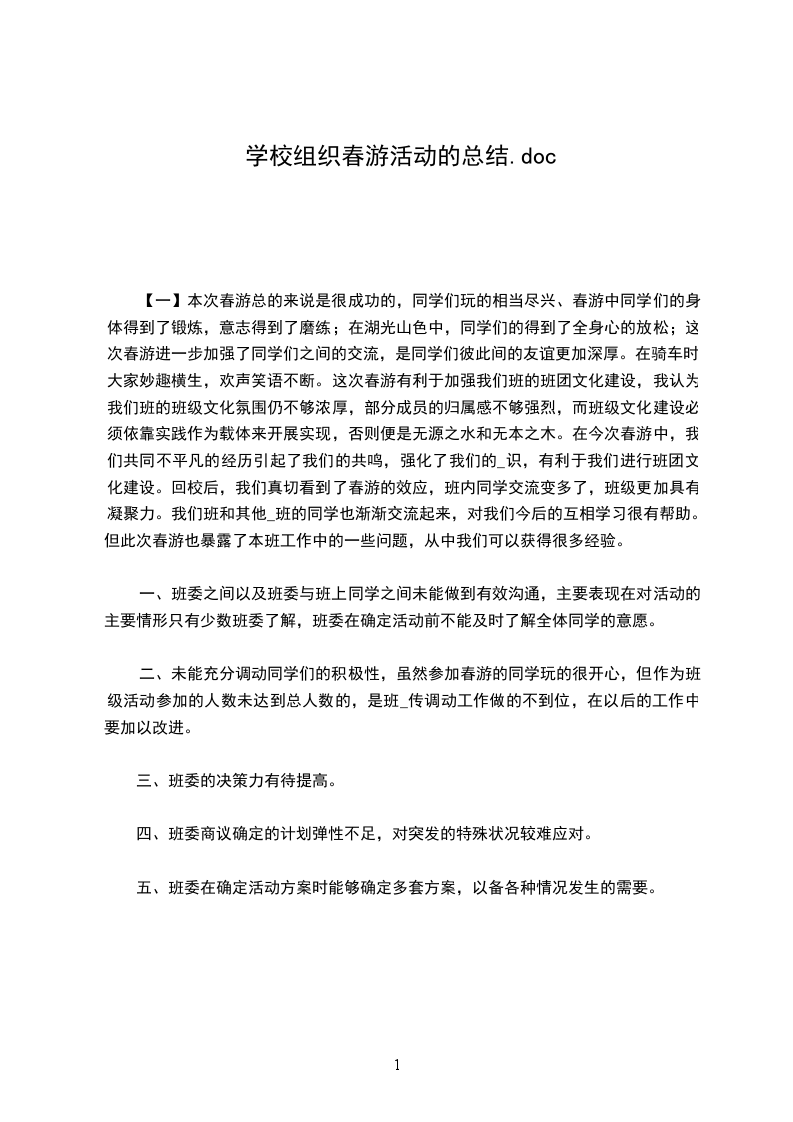 学校组织春游活动的总结.doc

【一】本次春游总的来说是很成功的，同学们玩的相当尽兴、春游中同学们的身体得到了锻炼，意志得到了磨练；在湖光山色中，同学们的得到了全身心的放松；这次春游进一步加强了同学们之间的交流，是同学们彼此间的友谊更加深厚。在骑车时大家妙趣横生，欢声笑语不断。这次春游有利于加强我们班的班团文化建设，我认为我们班的班级文化氛围仍不够浓厚，部分成员的归属感不够强烈，而班级文化建设必须依靠实践作为载体来开展实现，否则便是无源之水和无本之木。在今次春游中，我们共同不平凡的经历引起了我们的共鸣，强化了我们的_识，有利于我们进行班团文化建设。回校后，我们真切看到了春游的效应，班内同学交流变多了，班级更加具有凝聚力。我们班和其他_班的同学也渐渐交流起来，对我们今后的互相学习很有帮助。但此次春游也暴露了本班工作中的一些问题，从中我们可以获得很多经验。

一、班委之间以及班委与班上同学之间未能做到有效沟通，主要表现在对活动的主要情形只有少数班委了解，班委在确定活动前不能及时了解全体同学的意愿。

二、未能充分调动同学们的积极性，虽然参加春游的同学玩的很开心，但作为班级活动参加的人数未达到总人数的，是班_传调动工作做的不到位，在以后的工作中要加以改进。

三、班委的决策力有待提高。

四、班委商议确定的计划弹性不足，对突发的特殊状况较难应对。

五、班委在确定活动方案时能够确定多套方案，以备各种情况发生的需要。

1